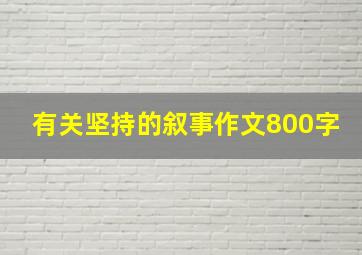 有关坚持的叙事作文800字